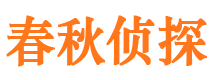 春秋侦探